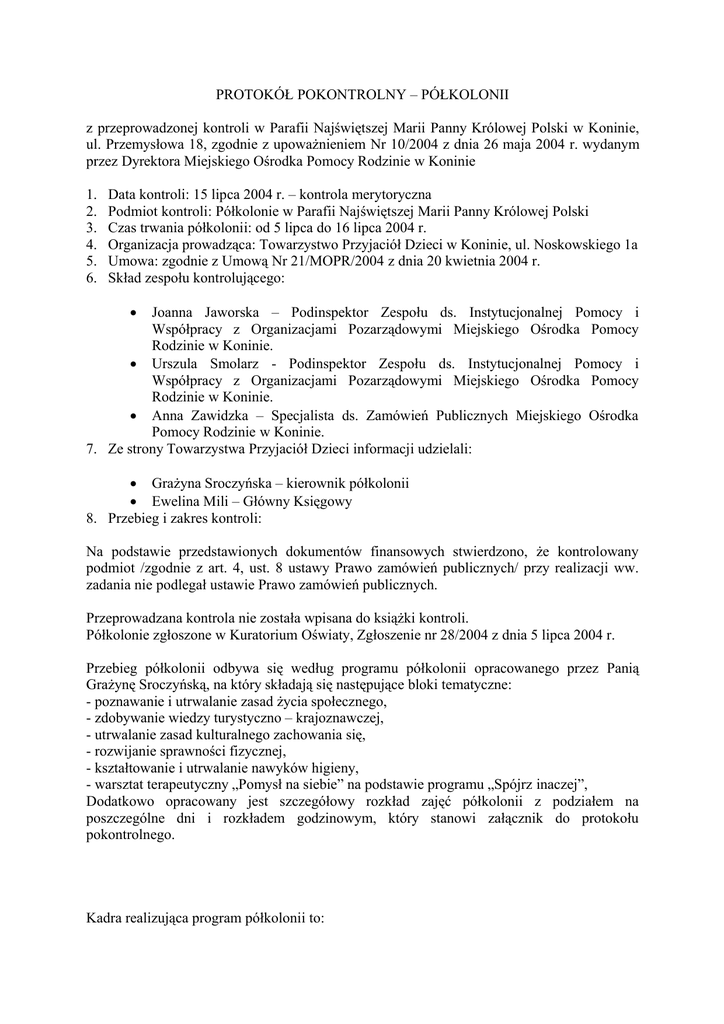 PROTOKÓŁ POKONTROLNY – PÓŁKOLONII

z przeprowadzonej kontroli w Parafii Najświętszej Marii Panny Królowej Polski w Koninie, ul. Przemysłowa 18, zgodnie z upoważnieniem Nr 10/2004 z dnia 26 maja 2004 r. wydanym przez Dyrektora Miejskiego Ośrodka Pomocy Rodzinie w Koninie

1. Data kontroli: 15 lipca 2004 r. – kontrola merytoryczna
2. Podmiot kontroli: Półkolonie w Parafii Najświętszej Marii Panny Królowej Polski
3. Czas trwania półkolonii: od 5 lipca do 16 lipca 2004 r.
4. Organizacja prowadząca: Towarzystwo Przyjaciół Dzieci w Koninie, ul. Noskowskiego 1a
5. Umowa: zgodnie z Umową Nr 21/MOPR/2004 z dnia 20 kwietnia 2004 r.
6. Skład zespołu kontrolującego:

• Joanna Jaworska – Podinspektor Zespołu ds. Instytucjonalnej Pomocy i Współpracy z Organizacjami Pozarządowymi Miejskiego Ośrodka Pomocy Rodzinie w Koninie.
• Urszula Smolarz - Podinspektor Zespołu ds. Instytucjonalnej Pomocy i Współpracy z Organizacjami Pozarządowymi Miejskiego Ośrodka Pomocy Rodzinie w Koninie.
• Anna Zawidzka – Specjalista ds. Zamówień Publicznych Miejskiego Ośrodka Pomocy Rodzinie w Koninie.
7. Ze strony Towarzystwa Przyjaciół Dzieci informacji udzielali:

• Grażyna Sroczyńska – kierownik półkolonii
• Ewelina Mili – Główny Księgowy
8. Przebieg i zakres kontroli:

Na podstawie przedstawionych dokumentów finansowych stwierdzono, że kontrolowany podmiot /zgodnie z art. 4, ust. 8 ustawy Prawo zamówień publicznych/ przy realizacji ww. zadania nie podlegał ustawie Prawo zamówień publicznych.

Przeprowadzana kontrola nie została wpisana do książki kontroli.
Półkolonie zgłoszone w Kuratorium Oświaty, Zgłoszenie nr 28/2004 z dnia 5 lipca 2004 r.

Przebieg półkolonii odbywa się według programu półkolonii opracowanego przez Panią Grażynę Sroczyńską, na który składają się następujące bloki tematyczne:
- poznawanie i utrwalanie zasad życia społecznego,
- zdobywanie wiedzy turystyczno – krajoznawczej,
- utrwalanie zasad kulturalnego zachowania się,
- rozwijanie sprawności fizycznej,
- kształtowanie i utrwalanie nawyków higieny,
- warsztat terapeutyczny „Pomysł na siebie" na podstawie programu „Spójrz inaczej",
Dodatkowo opracowany jest szczegółowy rozkład zajęć półkolonii z podziałem na poszczególne dni i rozkładem godzinowym, który stanowi załącznik do protokołu pokontrolnego.

Kadra realizująca program półkolonii to: